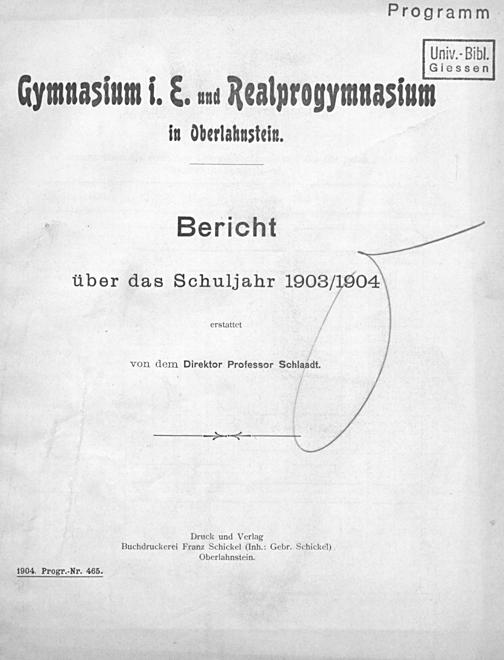 Programm

Univ.-Bibl. Giessen

Gymnasium i. E. und Realprogymnasium in Oberlahnstein.

Bericht

über das Schuljahr 1903/1904

erstattet

von dem Direktor Professor Schlaadt.

Druck und Verlag
Buchdruckerei Franz Schickel (Inh.: Gebr. Schickel)
Oberlahnstein.

1904. Progr.-Nr. 465.